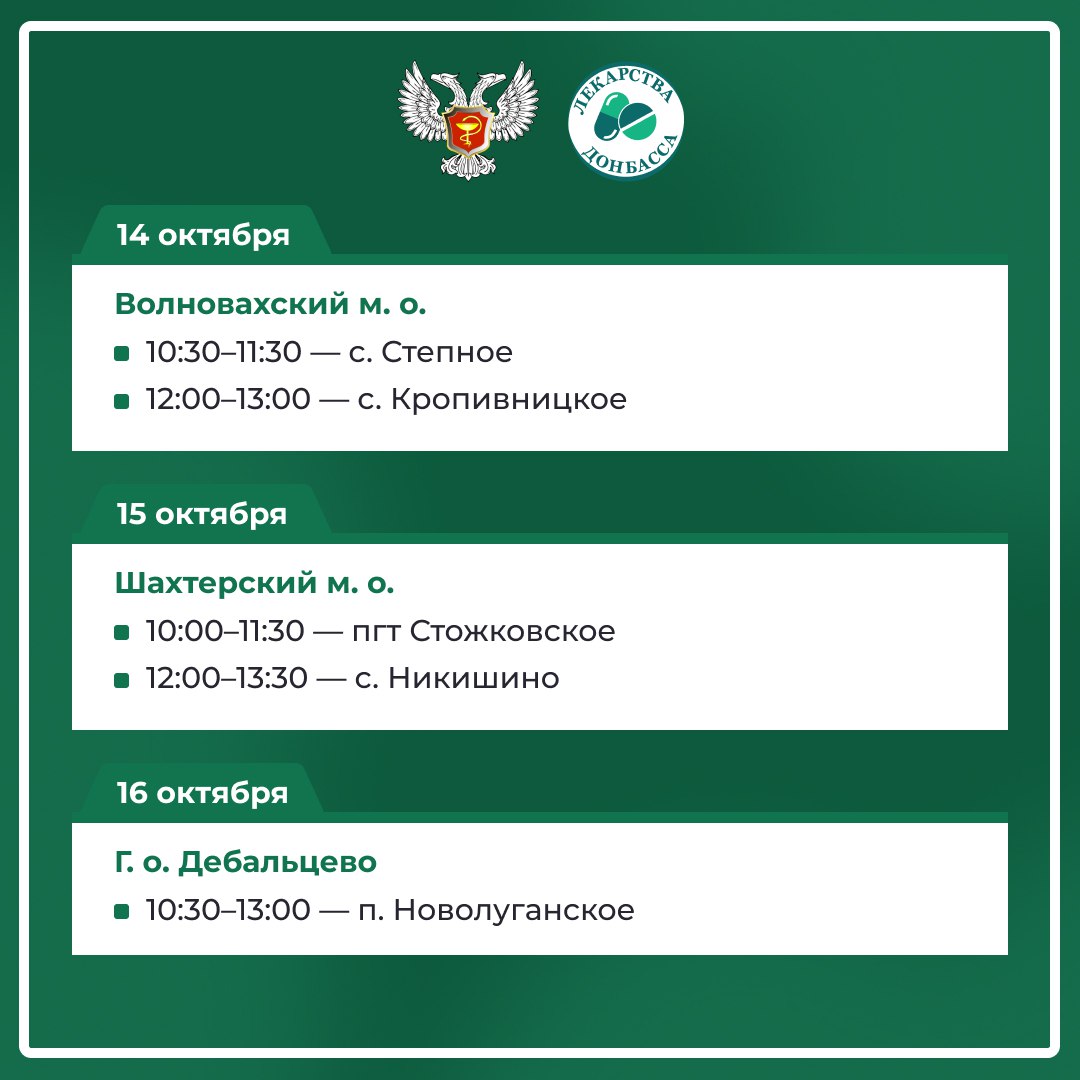 ЛЕКАРСТВА ДОНБАССА

14 октября

Волновахский м. о.

10:30–11:30 — с. Степное

12:00–13:00 — с. Кропивницкое

15 октября

Шахтерский м. о.

10:00–11:30 — пгт Стожковское

12:00–13:30 — с. Никишино

16 октября

Г. о. Дебальцево

10:30–13:00 — п. Новолуганское